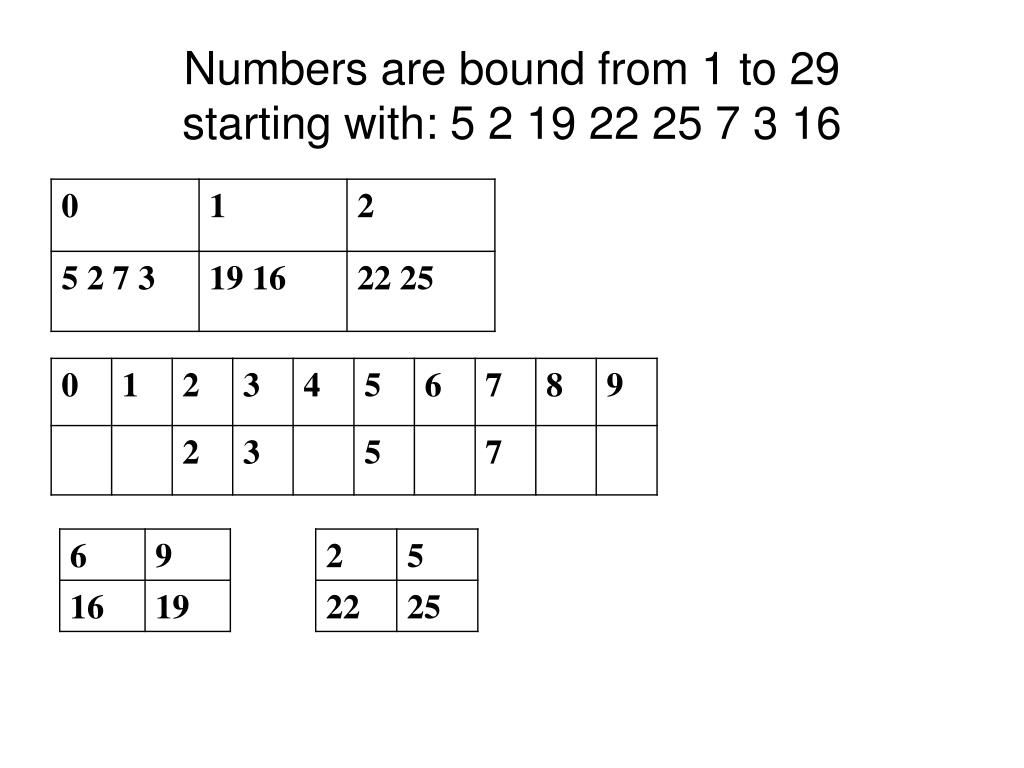 Numbers are bound from 1 to 29
starting with: 5 2 19 22 25 7 3 16

| 0 | 1 | 2 |
|---|---|---|
| 5 2 7 3 | 19 16 | 22 25 |

| 0 | 1 | 2 | 3 | 4 | 5 | 6 | 7 | 8 | 9 |
|---|---|---|---|---|---|---|---|---|---|
|  |  | 2 | 3 |  | 5 |  | 7 |  |  |

| 6 | 9 |
|---|---|
| 16 | 19 |

| 2 | 5 |
|---|---|
| 22 | 25 |